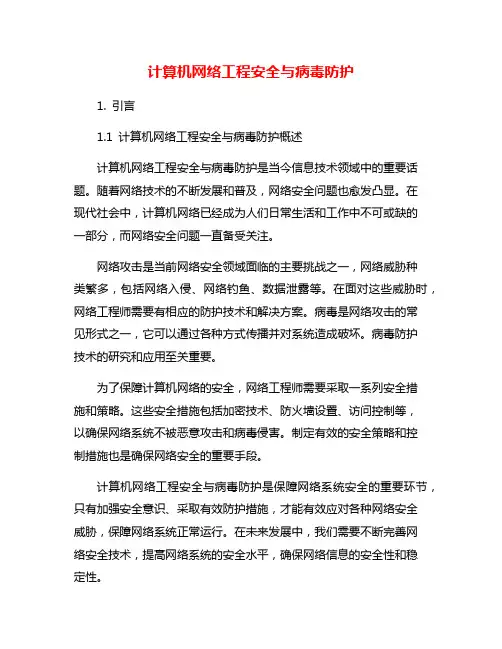 计算机网络工程安全与病毒防护

1. 引言

1.1 计算机网络工程安全与病毒防护概述

计算机网络工程安全与病毒防护是当今信息技术领域中的重要话题。随着网络技术的不断发展和普及，网络安全问题也愈发凸显。在现代社会中，计算机网络已经成为人们日常生活和工作中不可或缺的一部分，而网络安全问题一直备受关注。

网络攻击是当前网络安全领域面临的主要挑战之一，网络威胁种类繁多，包括网络入侵、网络钓鱼、数据泄露等。在面对这些威胁时，网络工程师需要有相应的防护技术和解决方案。病毒是网络攻击的常见形式之一，它可以通过各种方式传播并对系统造成破坏。病毒防护技术的研究和应用至关重要。

为了保障计算机网络的安全，网络工程师需要采取一系列安全措施和策略。这些安全措施包括加密技术、防火墙设置、访问控制等，以确保网络系统不被恶意攻击和病毒侵害。制定有效的安全策略和控制措施也是确保网络安全的重要手段。

计算机网络工程安全与病毒防护是保障网络系统安全的重要环节，只有加强安全意识、采取有效防护措施，才能有效应对各种网络安全威胁，保障网络系统正常运行。在未来发展中，我们需要不断完善网络安全技术，提高网络系统的安全水平，确保网络信息的安全性和稳定性。